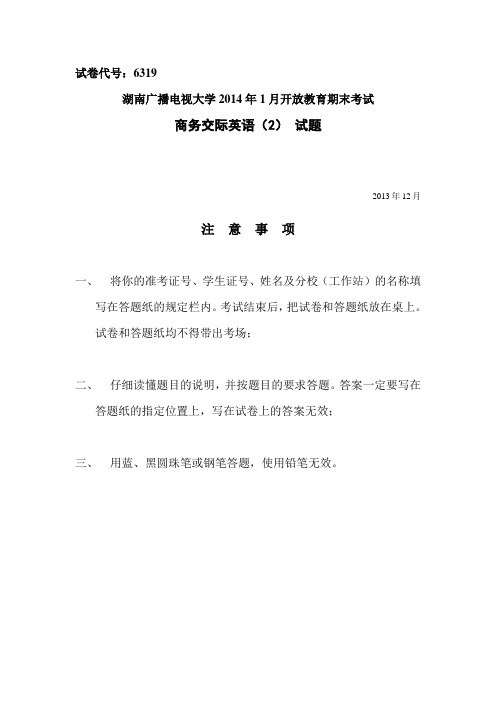 试卷代号：6319

湖南广播电视大学 2014 年 1 月开放教育期末考试

商务交际英语（2） 试题

2013 年 12 月

注 意 事 项

一、 将你的准考证号、学生证号、姓名及分校（工作站）的名称填写在答题纸的规定栏内。考试结束后，把试卷和答题纸放在桌上。试卷和答题纸均不得带出考场；

二、 仔细读懂题目的说明，并按题目的要求答题。答案一定要写在答题纸的指定位置上，写在试卷上的答案无效；

三、 用蓝、黑圆珠笔或钢笔答题，使用铅笔无效。